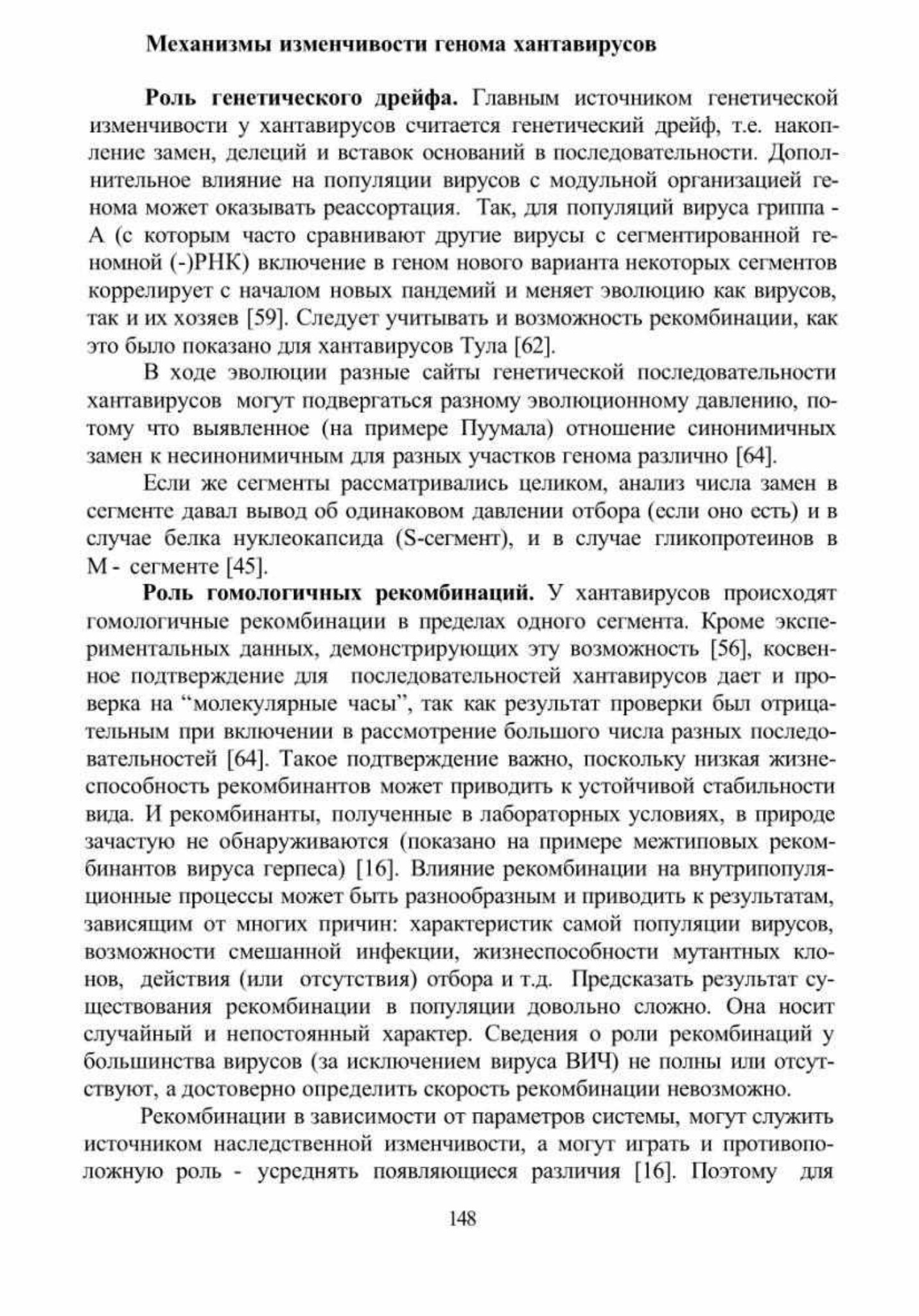 Механизмы изменчивости генома хантавирусов

Роль генетического дрейфа. Главным источником генетической изменчивости у хантавирусов считается генетический дрейф, т.е. накопление замен, делеций и вставок оснований в последовательности. Дополнительное влияние на популяции вирусов с модульной организацией генома может оказывать реассортация. Так, для популяций вируса гриппа - А (с которым часто сравнивают другие вирусы с сегментированной геномной (-)РНК) включение в геном нового варианта некоторых сегментов коррелирует с началом новых пандемий и меняет эволюцию как вирусов, так и их хозяев [59]. Следует учитывать и возможность рекомбинации, как это было показано для хантавирусов Тула [62].

В ходе эволюции разные сайты генетической последовательности хантавирусов могут подвергаться разному эволюционному давлению, потому что выявленное (на примере Пуумала) отношение синонимичных замен к несинонимичным для разных участков генома различно [64].

Если же сегменты рассматривались целиком, анализ числа замен в сегменте давал вывод об одинаковом давлении отбора (если оно есть) и в случае белка нуклеокапсида (S-сегмент), и в случае гликопротеинов в М - сегменте [45].

Роль гомологичных рекомбинаций. У хантавирусов происходят гомологичные рекомбинации в пределах одного сегмента. Кроме экспериментальных данных, демонстрирующих эту возможность [56], косвенное подтверждение для последовательностей хантавирусов дает и проверка на “молекулярные часы”, так как результат проверки был отрицательным при включении в рассмотрение большого числа разных последовательностей [64]. Такое подтверждение важно, поскольку низкая жизнеспособность рекомбинантов может приводить к устойчивой стабильности вида. И рекомбинанты, полученные в лабораторных условиях, в природе зачастую не обнаруживаются (показано на примере межтиповых рекомбинантов вируса герпеса) [16]. Влияние рекомбинации на внутрипопуляционные процессы может быть разнообразным и приводить к результатам, зависящим от многих причин: характеристик самой популяции вирусов, возможности смешанной инфекции, жизнеспособности мутантных клонов, действия (или отсутствия) отбора и т.д. Предсказать результат существования рекомбинации в популяции довольно сложно. Она носит случайный и непостоянный характер. Сведения о роли рекомбинаций у большинства вирусов (за исключением вируса ВИЧ) не полны или отсутствуют, а достоверно определить скорость рекомбинации невозможно.

Рекомбинации в зависимости от параметров системы, могут служить источником наследственной изменчивости, а могут играть и противоположную роль - усреднять появляющиеся различия [16]. Поэтому для

148